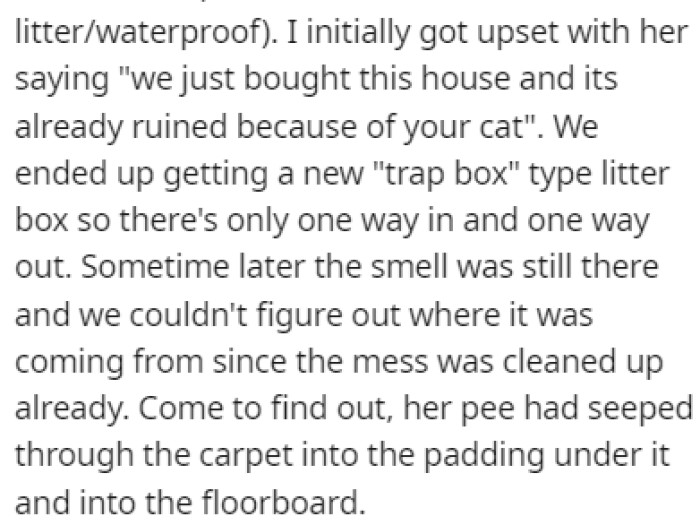 litter/waterproof). I initially got upset with her saying "we just bought this house and its already ruined because of your cat". We ended up getting a new "trap box" type litter box so there's only one way in and one way out. Sometime later the smell was still there and we couldn't figure out where it was coming from since the mess was cleaned up already. Come to find out, her pee had seeped through the carpet into the padding under it and into the floorboard.